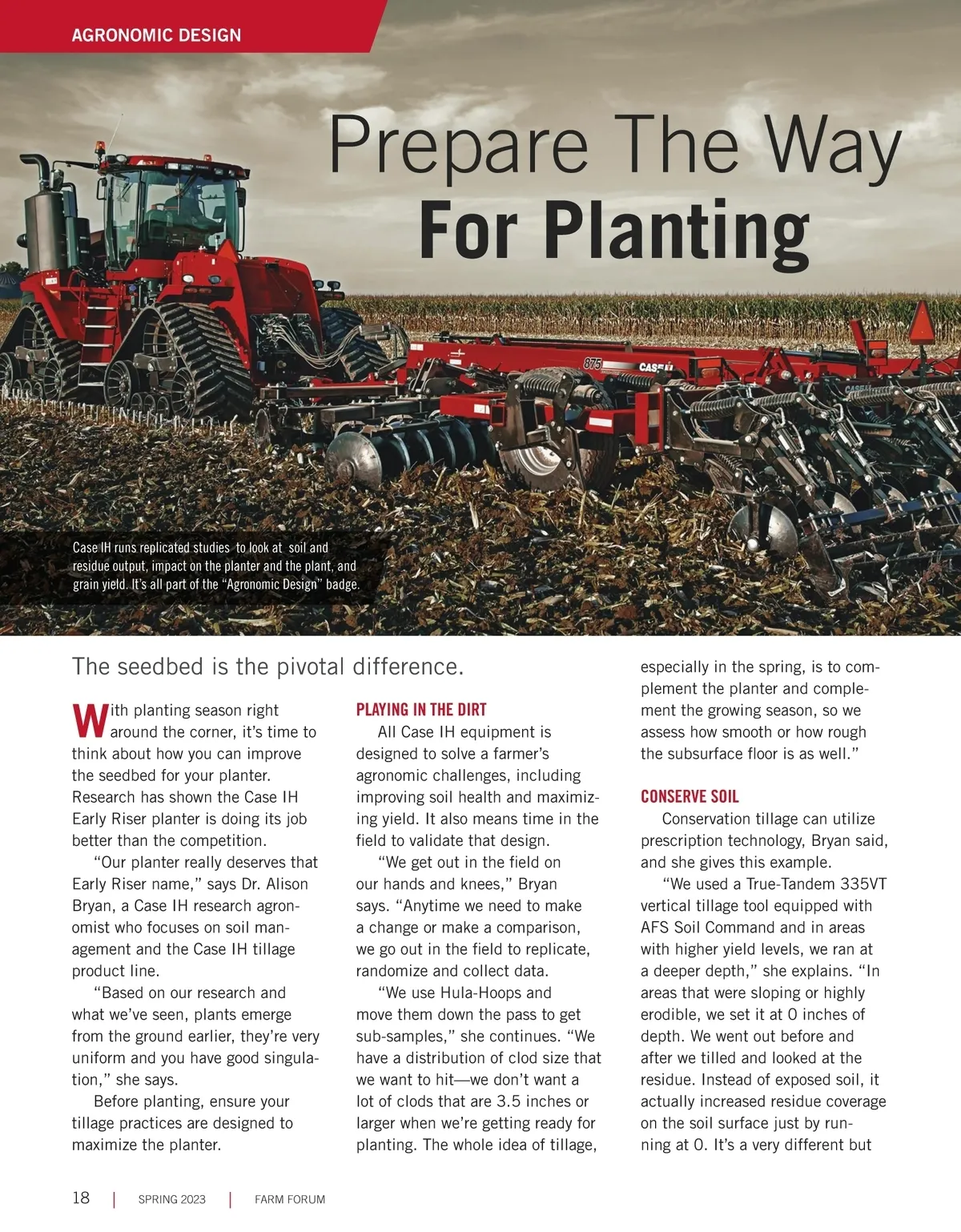 AGRONOMIC DESIGN

Prepare The Way
For Planting

875

CASE IH

Case IH runs replicated studies to look at soil and residue output, impact on the planter and the plant, and grain yield. It's all part of the "Agronomic Design" badge.

The seedbed is the pivotal difference.

With planting season right around the corner, it's time to think about how you can improve the seedbed for your planter. Research has shown the Case IH Early Riser planter is doing its job better than the competition.

"Our planter really deserves that Early Riser name," says Dr. Alison Bryan, a Case IH research agronomist who focuses on soil management and the Case IH tillage product line.

"Based on our research and what we've seen, plants emerge from the ground earlier, they're very uniform and you have good singulation," she says.

Before planting, ensure your tillage practices are designed to maximize the planter.

PLAYING IN THE DIRT

All Case IH equipment is designed to solve a farmer's agronomic challenges, including improving soil health and maximizing yield. It also means time in the field to validate that design.

"We get out in the field on our hands and knees," Bryan says. "Anytime we need to make a change or make a comparison, we go out in the field to replicate, randomize and collect data.

"We use Hula-Hoops and move them down the pass to get sub-samples," she continues. "We have a distribution of clod size that we want to hit—we don't want a lot of clods that are 3.5 inches or larger when we're getting ready for planting. The whole idea of tillage, especially in the spring, is to complement the planter and complement the growing season, so we assess how smooth or how rough the subsurface floor is as well."

CONSERVE SOIL

Conservation tillage can utilize prescription technology, Bryan said, and she gives this example.

"We used a True-Tandem 335VT vertical tillage tool equipped with AFS Soil Command and in areas with higher yield levels, we ran at a deeper depth," she explains. "In areas that were sloping or highly erodible, we set it at 0 inches of depth. We went out before and after we tilled and looked at the residue. Instead of exposed soil, it actually increased residue coverage on the soil surface just by running at 0. It's a very different but

18 | SPRING 2023 | FARM FORUM